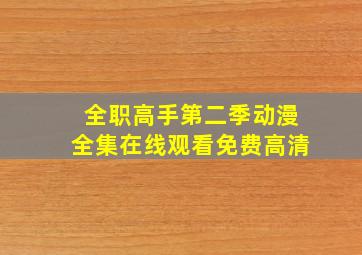 全职高手第二季动漫
全集在线观看免费高清